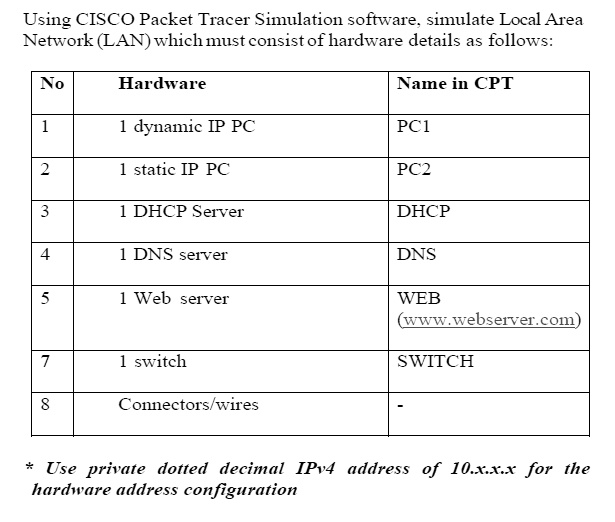 Using CISCO Packet Tracer Simulation software, simulate Local Area Network (LAN) which must consist of hardware details as follows:

| No | Hardware | Name in CPT |
|---|---|---|
| 1 | 1 dynamic IP PC | PC1 |
| 2 | 1 static IP PC | PC2 |
| 3 | 1 DHCP Server | DHCP |
| 4 | 1 DNS server | DNS |
| 5 | 1 Web server | WEB (www.webserver.com) |
| 7 | 1 switch | SWITCH |
| 8 | Connectors/wires | - |

* Use private dotted decimal IPv4 address of 10.x.x.x for the hardware address configuration